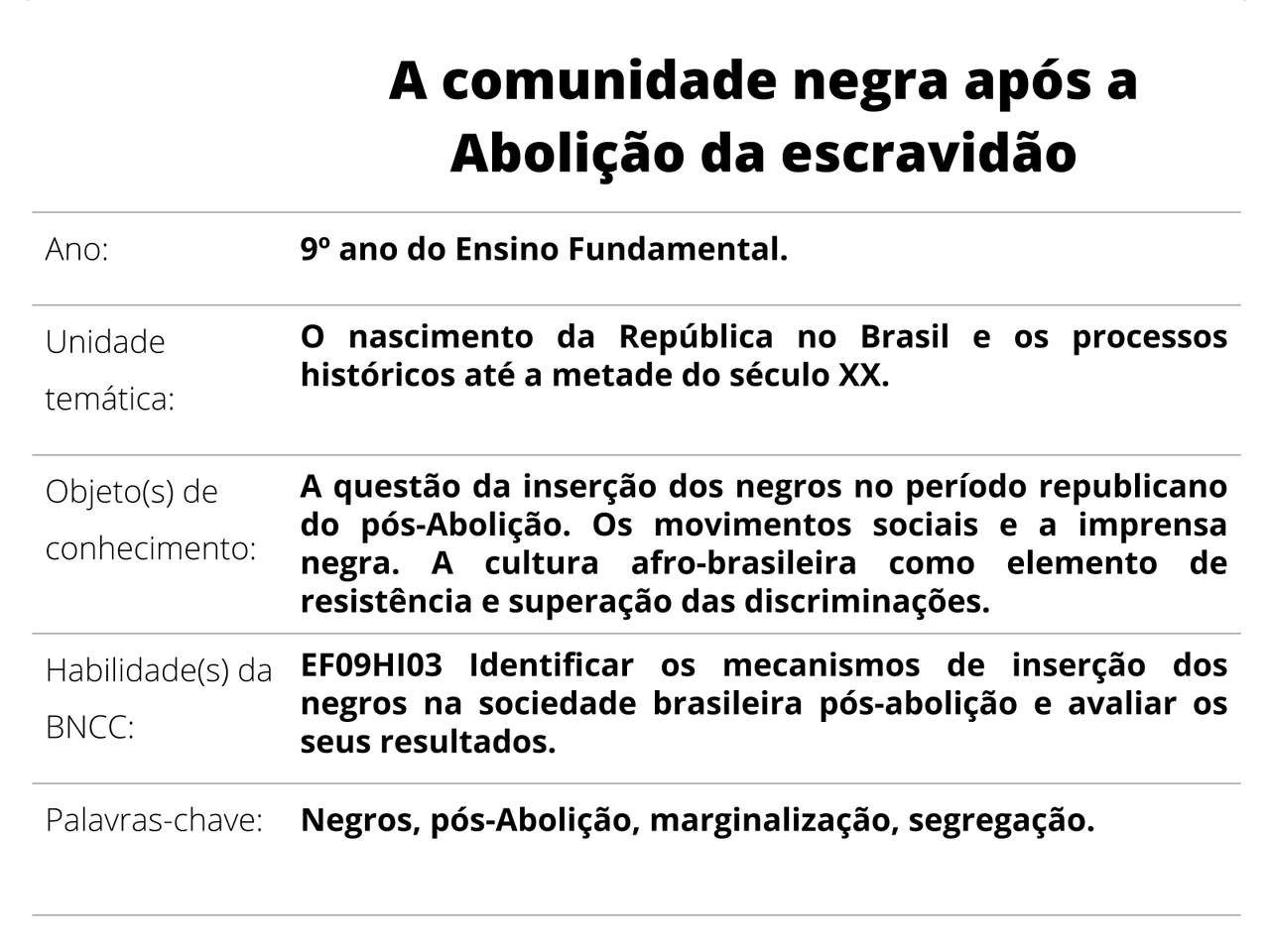 A comunidade negra após a Abolição da escravidão

| | |
|---|---|
| Ano: | 9º ano do Ensino Fundamental. |
| Unidade temática: | O nascimento da República no Brasil e os processos históricos até a metade do século XX. |
| Objeto(s) de conhecimento: | A questão da inserção dos negros no período republicano do pós-Abolição. Os movimentos sociais e a imprensa negra. A cultura afro-brasileira como elemento de resistência e superação das discriminações. |
| Habilidade(s) da BNCC: | EF09HI03 Identificar os mecanismos de inserção dos negros na sociedade brasileira pós-abolição e avaliar os seus resultados. |
| Palavras-chave: | Negros, pós-Abolição, marginalização, segregação. |